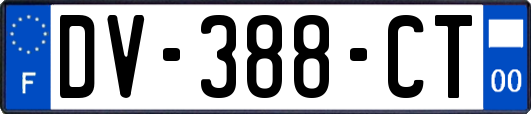 F
DV-388-CT
00